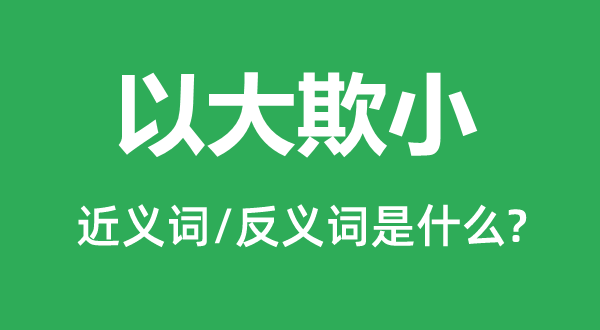 以大欺小

近义词/反义词是什么?